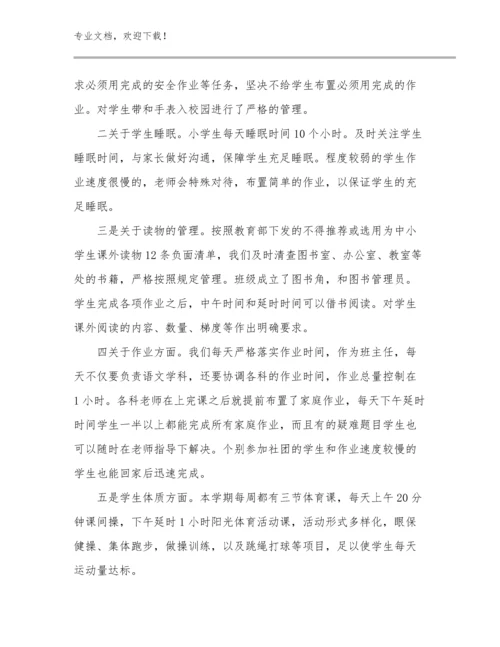 专业文档，欢迎下载！

求必须用完成的安全作业等任务，坚决不给学生布置必须用完成的作业。对学生带和手表入校园进行了严格的管理。

二关于学生睡眠。小学生每天睡眠时间10个小时。及时关注学生睡眠时间，与家长做好沟通，保障学生充足睡眠。程度较弱的学生作业速度很慢的，老师会特殊对待，布置简单的作业，以保证学生的充足睡眠。

三是关于读物的管理。按照教育部下发的不得推荐或选用为中小学生课外读物12条负面清单，我们及时清查图书室、办公室、教室等处的书籍，严格按照规定管理。班级成立了图书角，和图书管理员。学生完成各项作业之后，中午时间和延时时间可以借书阅读。对学生课外阅读的内容、数量、梯度等作出明确要求。

四关于作业方面。我们每天严格落实作业时间，作为班主任，每天不仅要负责语文学科，还要协调各科的作业时间，作业总量控制在1小时。各科老师在上完课之后就提前布置了家庭作业，每天下午延时时间学生一半以上都能完成所有家庭作业，而且有的疑难题目学生也可以随时在老师指导下解决。个别参加社团的学生和作业速度较慢的学生也能回家后迅速完成。

五是学生体质方面。本学期每周都有三节体育课，每天上午20分钟课间操，下午延时1小时阳光体育活动课，活动形式多样化，眼保健操、集体跑步，做操训练，以及跳绳打球等项目，足以使学生每天运动量达标。